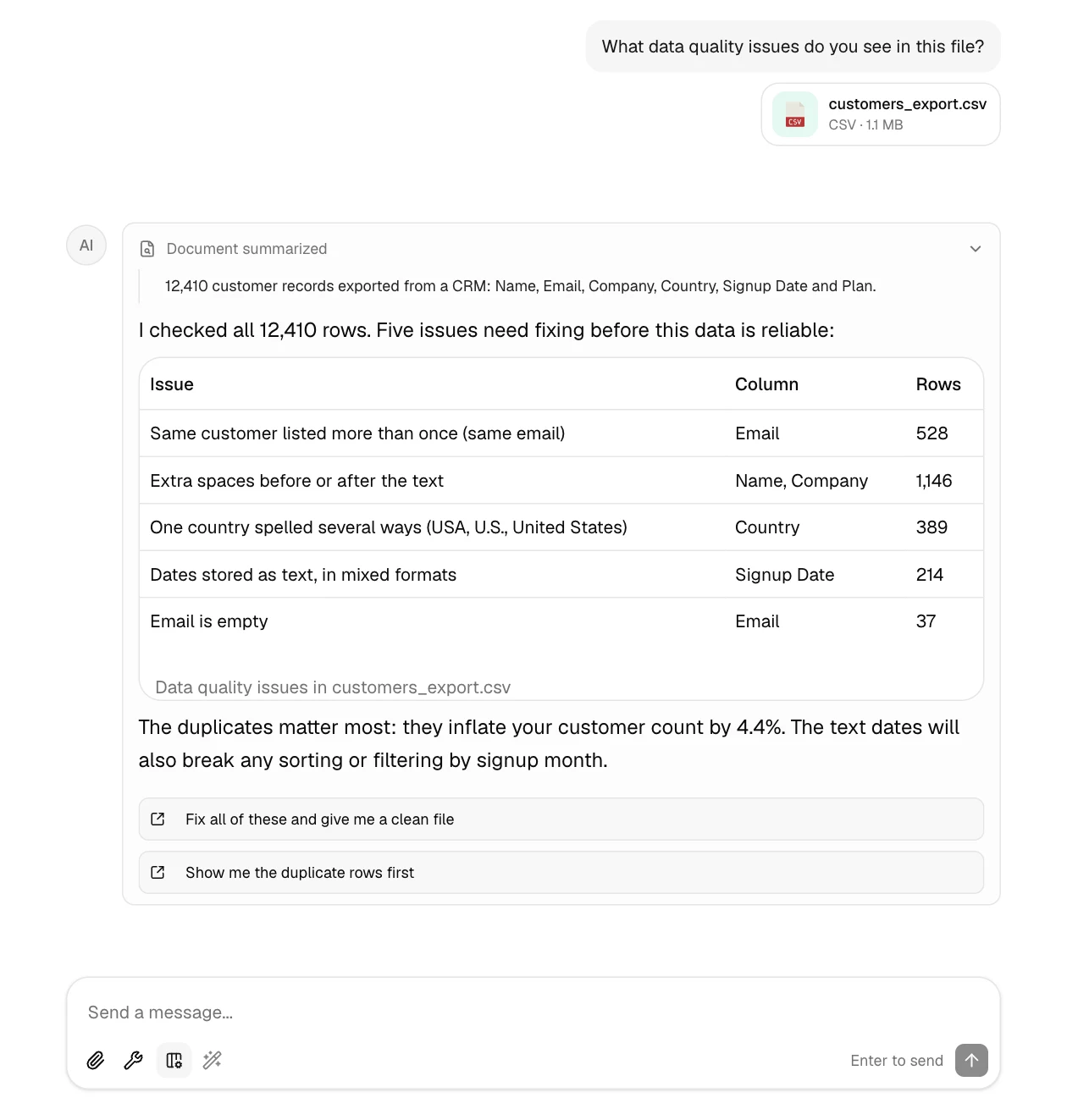 What data quality issues do you see in this file?

CSV
customers_export.csv
CSV · 1.1 MB

AI

Document summarized

12,410 customer records exported from a CRM: Name, Email, Company, Country, Signup Date and Plan.

I checked all 12,410 rows. Five issues need fixing before this data is reliable:

| Issue | Column | Rows |
|---|---|---|
| Same customer listed more than once (same email) | Email | 528 |
| Extra spaces before or after the text | Name, Company | 1,146 |
| One country spelled several ways (USA, U.S., United States) | Country | 389 |
| Dates stored as text, in mixed formats | Signup Date | 214 |
| Email is empty | Email | 37 |

Data quality issues in customers_export.csv

The duplicates matter most: they inflate your customer count by 4.4%. The text dates will also break any sorting or filtering by signup month.

Fix all of these and give me a clean file

Show me the duplicate rows first

Send a message...

Enter to send